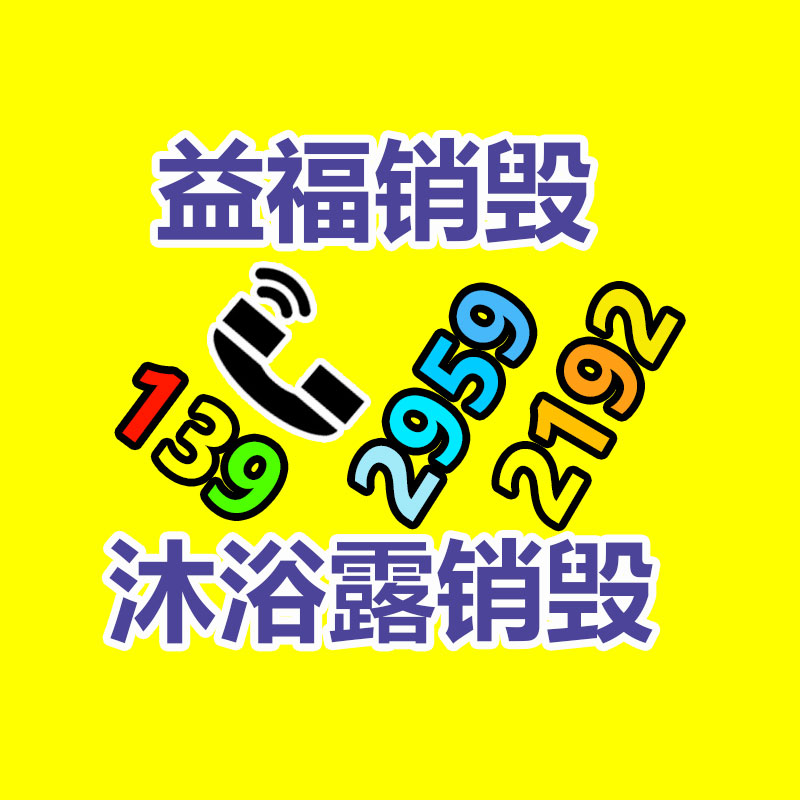 益福销毁

139 2959 2192

沐浴露销毁